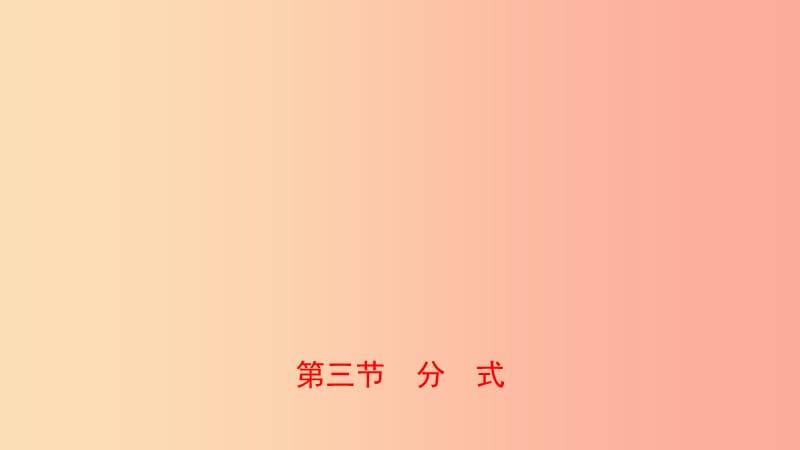 第三节　分　式